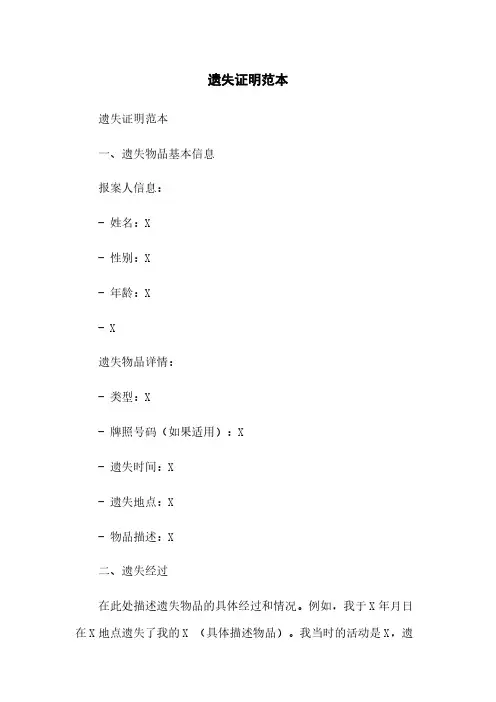 遗失证明范本

遗失证明范本

一、遗失物品基本信息

报案人信息：

- 姓名：X

- 性别：X

- 年龄：X

- X

遗失物品详情：

- 类型：X

- 牌照号码（如果适用）：X

- 遗失时间：X

- 遗失地点：X

- 物品描述：X

二、遗失经过

在此处描述遗失物品的具体经过和情况。例如，我于X年月日在X地点遗失了我的X （具体描述物品）。我当时的活动是X，遗